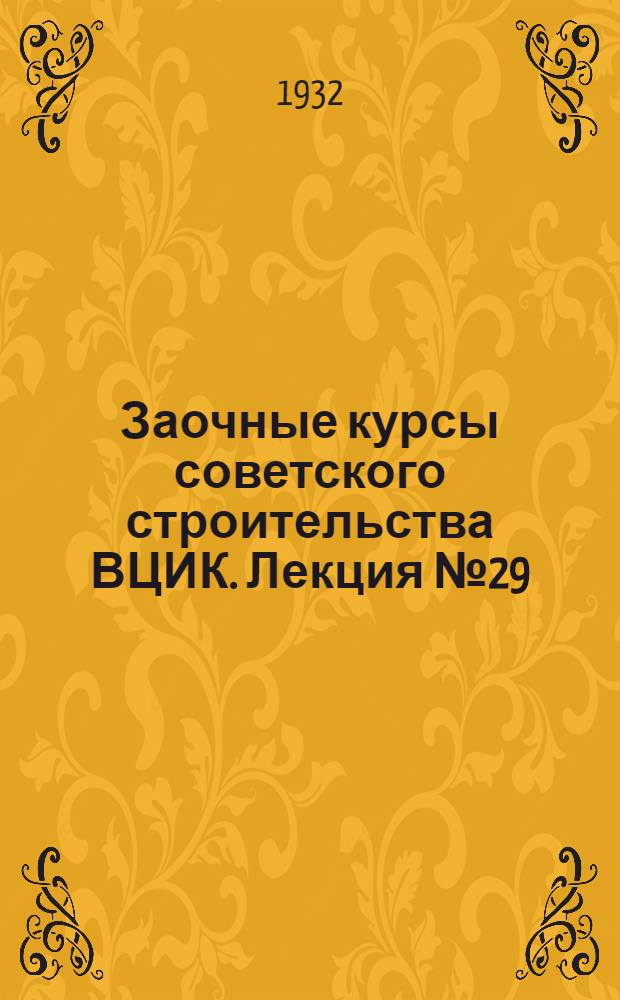 1932

Заочные курсы советского строительства ВЦИК. Лекция №29